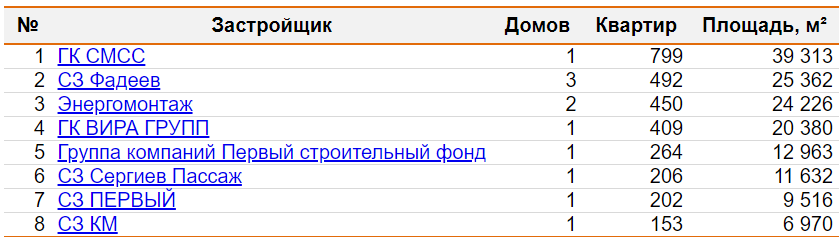 | № | Застройщик | Домов | Квартир | Площадь, м² |
|---|---|---|---|---|
| 1 | ГК СМСС | 1 | 799 | 39 313 |
| 2 | СЗ Фадеев | 3 | 492 | 25 362 |
| 3 | Энергомонтаж | 2 | 450 | 24 226 |
| 4 | ГК ВИРА ГРУПП | 1 | 409 | 20 380 |
| 5 | Группа компаний Первый строительный фонд | 1 | 264 | 12 963 |
| 6 | СЗ Сергиев Пассаж | 1 | 206 | 11 632 |
| 7 | СЗ ПЕРВЫЙ | 1 | 202 | 9 516 |
| 8 | СЗ КМ | 1 | 153 | 6 970 |